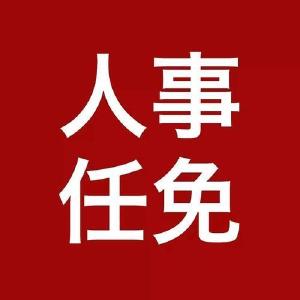 人事
任免